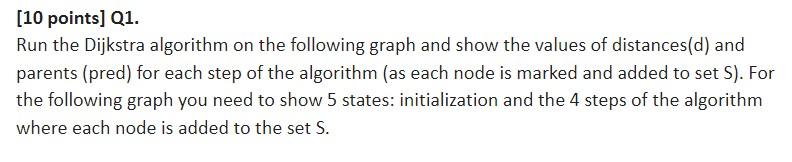 [10 points] Q1.

Run the Dijkstra algorithm on the following graph and show the values of distances(d) and parents (pred) for each step of the algorithm (as each node is marked and added to set S). For the following graph you need to show 5 states: initialization and the 4 steps of the algorithm where each node is added to the set S.